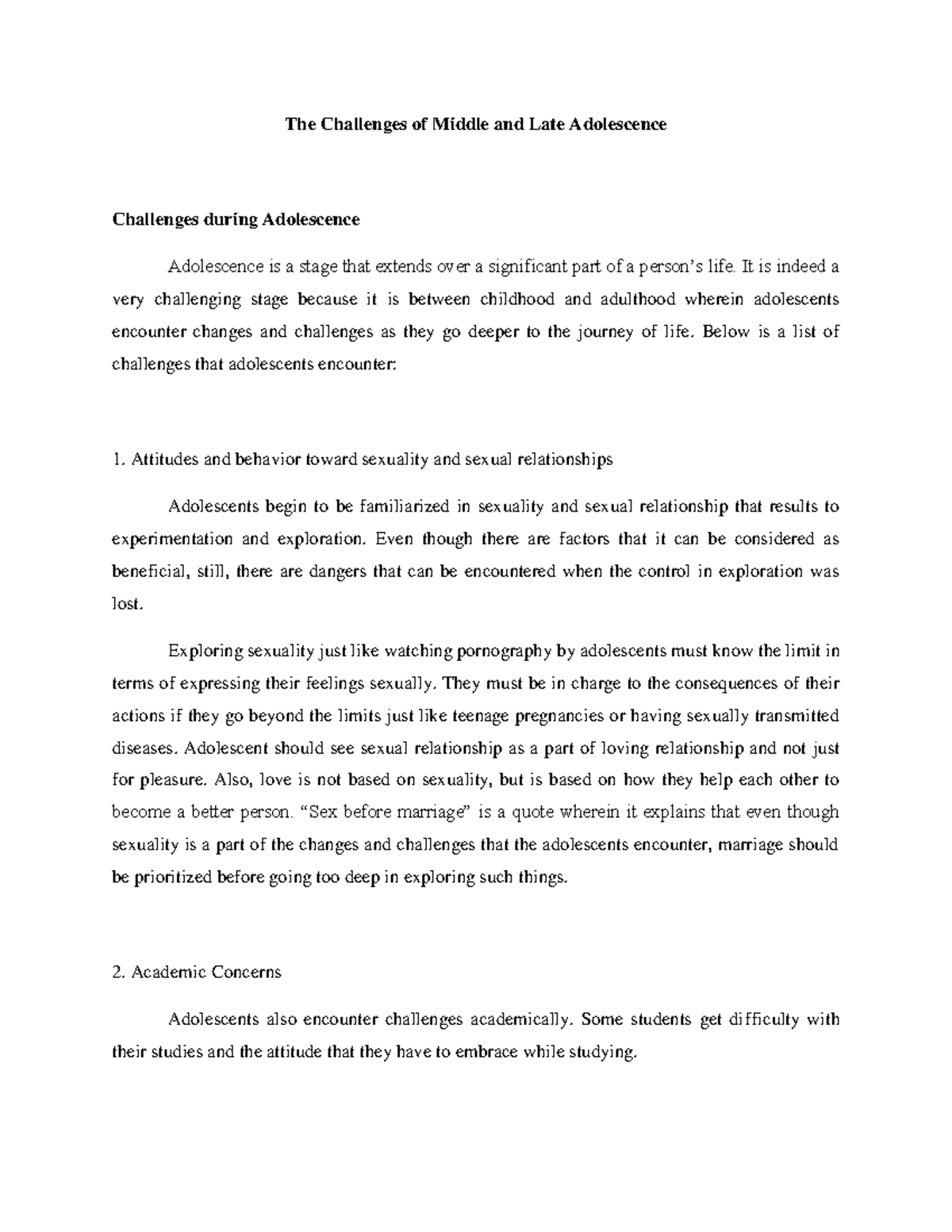 The Challenges of Middle and Late Adolescence

Challenges during Adolescence

Adolescence is a stage that extends over a significant part of a person's life. It is indeed a very challenging stage because it is between childhood and adulthood wherein adolescents encounter changes and challenges as they go deeper to the journey of life. Below is a list of challenges that adolescents encounter:

1. Attitudes and behavior toward sexuality and sexual relationships

Adolescents begin to be familiarized in sexuality and sexual relationship that results to experimentation and exploration. Even though there are factors that it can be considered as beneficial, still, there are dangers that can be encountered when the control in exploration was lost.

Exploring sexuality just like watching pornography by adolescents must know the limit in terms of expressing their feelings sexually. They must be in charge to the consequences of their actions if they go beyond the limits just like teenage pregnancies or having sexually transmitted diseases. Adolescent should see sexual relationship as a part of loving relationship and not just for pleasure. Also, love is not based on sexuality, but is based on how they help each other to become a better person. "Sex before marriage" is a quote wherein it explains that even though sexuality is a part of the changes and challenges that the adolescents encounter, marriage should be prioritized before going too deep in exploring such things.

2. Academic Concerns

Adolescents also encounter challenges academically. Some students get difficulty with their studies and the attitude that they have to embrace while studying.